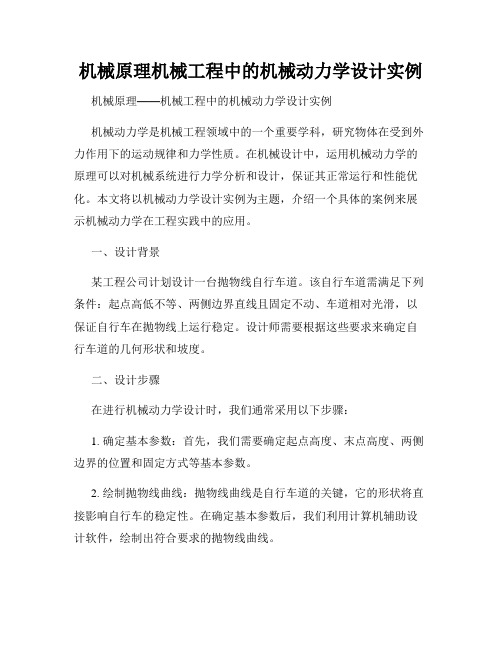 机械原理机械工程中的机械动力学设计实例

机械原理——机械工程中的机械动力学设计实例

机械动力学是机械工程领域中的一个重要学科，研究物体在受到外力作用下的运动规律和力学性质。在机械设计中，运用机械动力学的原理可以对机械系统进行力学分析和设计，保证其正常运行和性能优化。本文将以机械动力学设计实例为主题，介绍一个具体的案例来展示机械动力学在工程实践中的应用。

一、设计背景

某工程公司计划设计一台抛物线自行车道。该自行车道需满足下列条件：起点高低不等、两侧边界直线且固定不动、车道相对光滑，以保证自行车在抛物线上运行稳定。设计师需要根据这些要求来确定自行车道的几何形状和坡度。

二、设计步骤

在进行机械动力学设计时，我们通常采用以下步骤：

1. 确定基本参数：首先，我们需要确定起点高度、末点高度、两侧边界的位置和固定方式等基本参数。

2. 绘制抛物线曲线：抛物线曲线是自行车道的关键，它的形状将直接影响自行车的稳定性。在确定基本参数后，我们利用计算机辅助设计软件，绘制出符合要求的抛物线曲线。